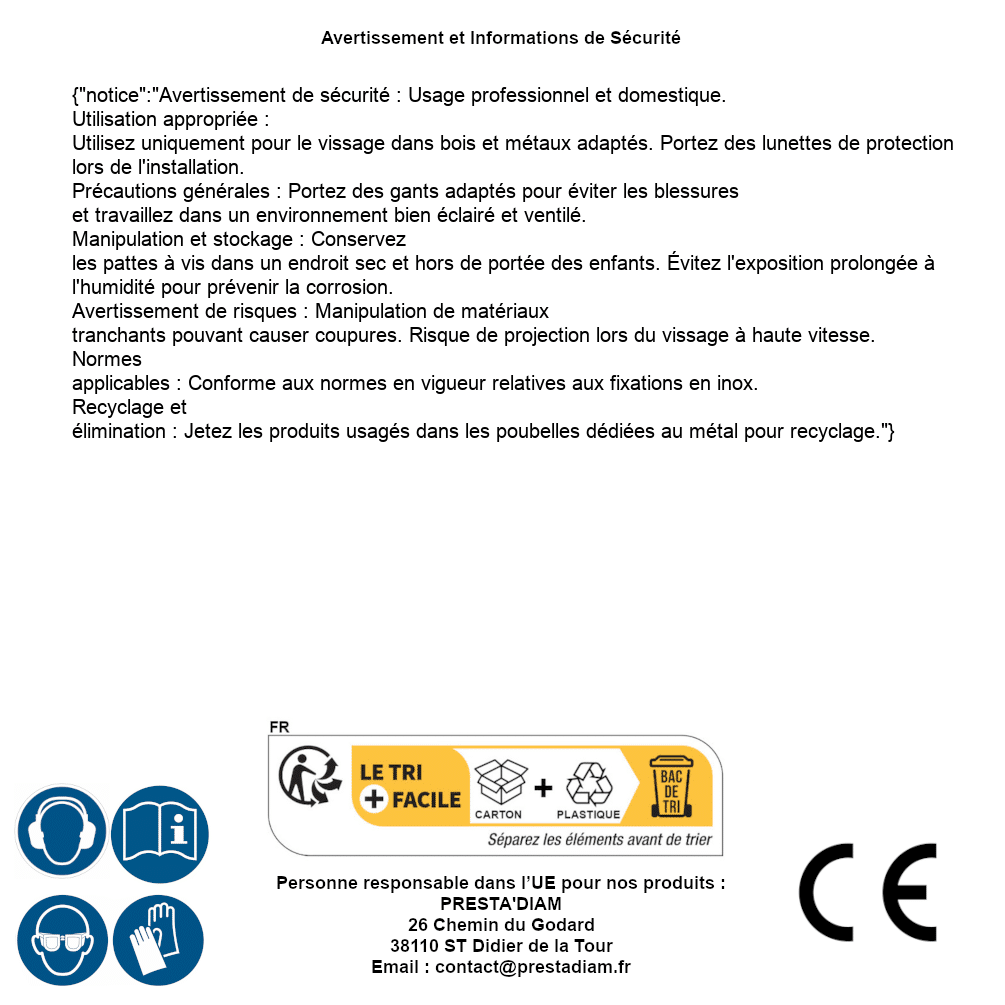 Avertissement et Informations de Sécurité

{"notice":"Avertissement de sécurité : Usage professionnel et domestique.
Utilisation appropriée :
Utilisez uniquement pour le vissage dans bois et métaux adaptés. Portez des lunettes de protection lors de l'installation.
Précautions générales : Portez des gants adaptés pour éviter les blessures
et travaillez dans un environnement bien éclairé et ventilé.
Manipulation et stockage : Conservez
les pattes à vis dans un endroit sec et hors de portée des enfants. Évitez l'exposition prolongée à l'humidité pour prévenir la corrosion.
Avertissement de risques : Manipulation de matériaux
tranchants pouvant causer coupures. Risque de projection lors du vissage à haute vitesse.
Normes
applicables : Conforme aux normes en vigueur relatives aux fixations en inox.
Recyclage et
élimination : Jetez les produits usagés dans les poubelles dédiées au métal pour recyclage."}

FR
LE TRI + FACILE
CARTON + PLASTIQUE
BAC DE TRI
Séparez les éléments avant de trier

Personne responsable dans l'UE pour nos produits :
PRESTA'DIAM
26 Chemin du Godard
38110 ST Didier de la Tour
Email : contact@prestadiam.fr

CE